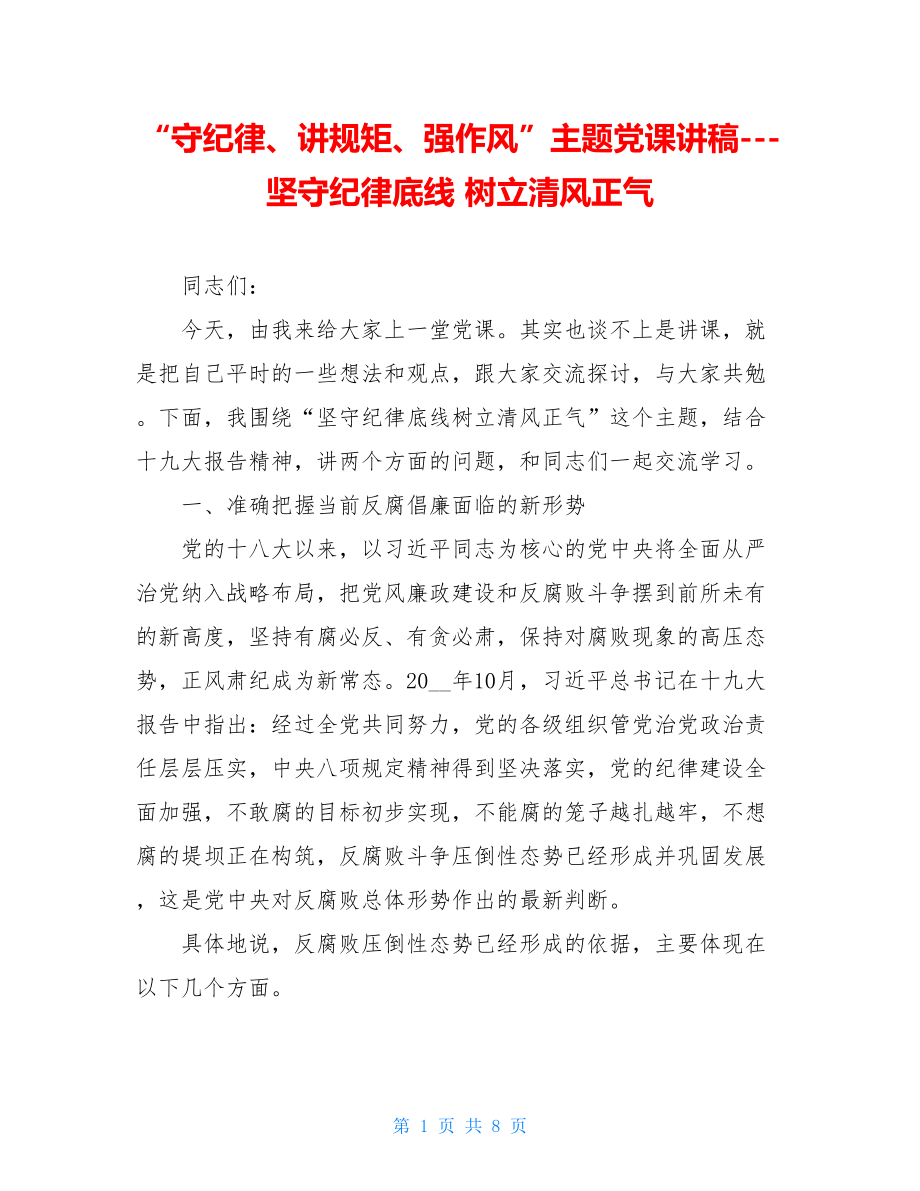 “守纪律、讲规矩、强作风”主题党课讲稿---坚守纪律底线 树立清风正气

同志们：

今天，由我来给大家上一堂党课。其实也谈不上是讲课，就是把自己平时的一些想法和观点，跟大家交流探讨，与大家共勉。下面，我围绕“坚守纪律底线树立清风正气”这个主题，结合十九大报告精神，讲两个方面的问题，和同志们一起交流学习。

一、准确把握当前反腐倡廉面临的新形势

党的十八大以来，以习近平同志为核心的党中央将全面从严治党纳入战略布局，把党风廉政建设和反腐败斗争摆到前所未有的新高度，坚持有腐必反、有贪必肃，保持对腐败现象的高压态势，正风肃纪成为新常态。20__年10月，习近平总书记在十九大报告中指出：经过全党共同努力，党的各级组织管党治党政治责任层层压实，中央八项规定精神得到坚决落实，党的纪律建设全面加强，不敢腐的目标初步实现，不能腐的笼子越扎越牢，不想腐的堤坝正在构筑，反腐败斗争压倒性态势已经形成并巩固发展，这是党中央对反腐败总体形势作出的最新判断。

具体地说，反腐败压倒性态势已经形成的依据，主要体现在以下几个方面。

第 1 页 共 8 页